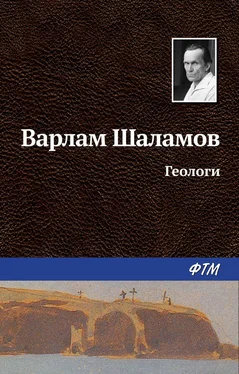 Варлам Шаламов

Геологи

ФТМ